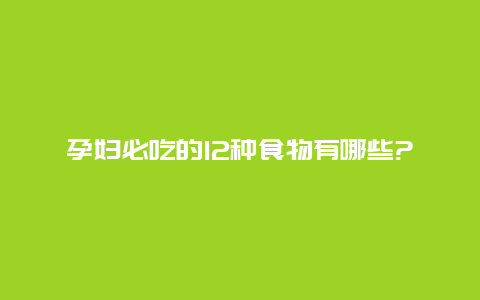 孕妇必吃的12种食物有哪些?